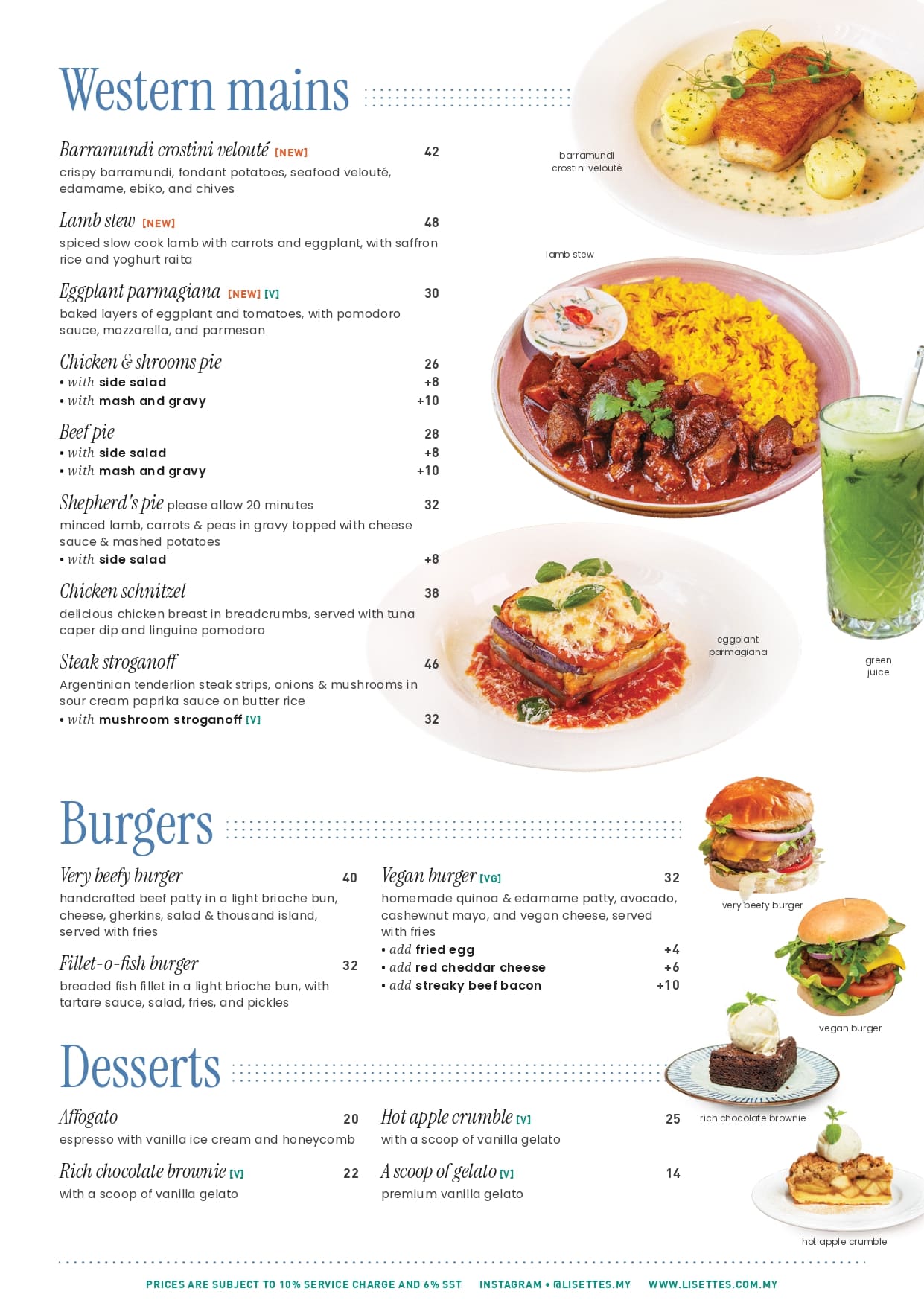 Western mains

Barramundi crostini velouté [NEW] 42
crispy barramundi, fondant potatoes, seafood velouté, edamame, ebiko, and chives

Lamb stew [NEW] 48
spiced slow cook lamb with carrots and eggplant, with saffron rice and yoghurt raita

Eggplant parmagiana [NEW] [V] 30
baked layers of eggplant and tomatoes, with pomodoro sauce, mozzarella, and parmesan

Chicken & shrooms pie 26
• with side salad +8
• with mash and gravy +10

Beef pie 28
• with side salad +8
• with mash and gravy +10

Shepherd's pie please allow 20 minutes 32
minced lamb, carrots & peas in gravy topped with cheese sauce & mashed potatoes
• with side salad +8

Chicken schnitzel 38
delicious chicken breast in breadcrumbs, served with tuna caper dip and linguine pomodoro

Steak stroganoff 46
Argentinian tenderlion steak strips, onions & mushrooms in sour cream paprika sauce on butter rice
• with mushroom stroganoff [V] 32

barramundi crostini velouté

lamb stew

eggplant parmagiana

green juice

Burgers

Very beefy burger 40
handcrafted beef patty in a light brioche bun, cheese, gherkins, salad & thousand island, served with fries

Fillet-o-fish burger 32
breaded fish fillet in a light brioche bun, with tartare sauce, salad, fries, and pickles

Vegan burger [VG] 32
homemade quinoa & edamame patty, avocado, cashewnut mayo, and vegan cheese, served with fries
• add fried egg +4
• add red cheddar cheese +6
• add streaky beef bacon +10

very beefy burger

vegan burger

Desserts

Affogato 20
espresso with vanilla ice cream and honeycomb

Rich chocolate brownie [V] 22
with a scoop of vanilla gelato

Hot apple crumble [V] 25
with a scoop of vanilla gelato

A scoop of gelato [V] 14
premium vanilla gelato

rich chocolate brownie

hot apple crumble

PRICES ARE SUBJECT TO 10% SERVICE CHARGE AND 6% SST INSTAGRAM • @LISETTES.MY WWW.LISETTES.COM.MY